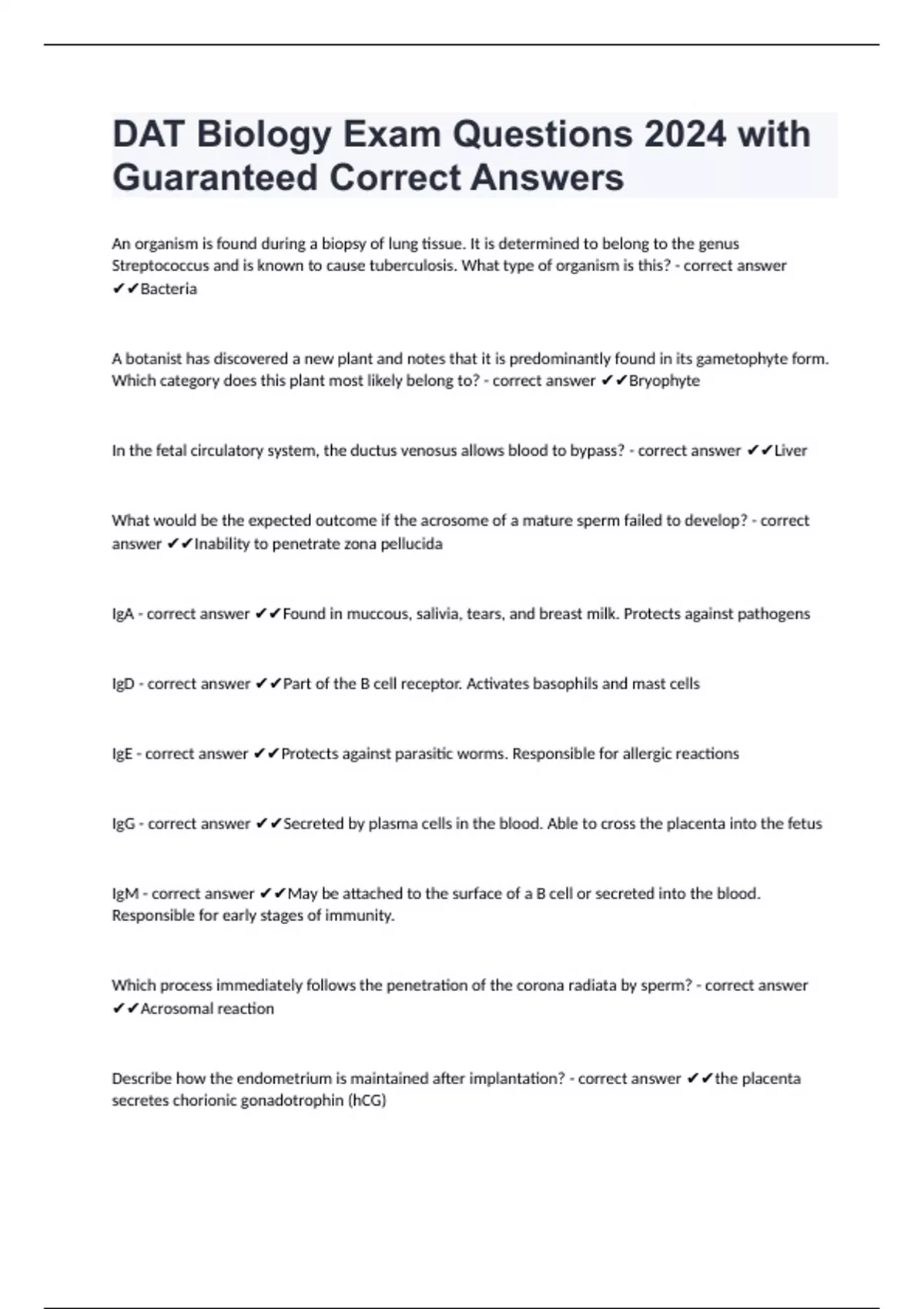 DAT Biology Exam Questions 2024 with Guaranteed Correct Answers

An organism is found during a biopsy of lung tissue. It is determined to belong to the genus Streptococcus and is known to cause tuberculosis. What type of organism is this? - correct answer ✔✔Bacteria

A botanist has discovered a new plant and notes that it is predominantly found in its gametophyte form. Which category does this plant most likely belong to? - correct answer ✔✔Bryophyte

In the fetal circulatory system, the ductus venosus allows blood to bypass? - correct answer ✔✔Liver

What would be the expected outcome if the acrosome of a mature sperm failed to develop? - correct answer ✔✔Inability to penetrate zona pellucida

IgA - correct answer ✔✔Found in muccous, salivia, tears, and breast milk. Protects against pathogens

IgD - correct answer ✔✔Part of the B cell receptor. Activates basophils and mast cells

IgE - correct answer ✔✔Protects against parasitic worms. Responsible for allergic reactions

IgG - correct answer ✔✔Secreted by plasma cells in the blood. Able to cross the placenta into the fetus

IgM - correct answer ✔✔May be attached to the surface of a B cell or secreted into the blood. Responsible for early stages of immunity.

Which process immediately follows the penetration of the corona radiata by sperm? - correct answer ✔✔Acrosomal reaction

Describe how the endometrium is maintained after implantation? - correct answer ✔✔the placenta secretes chorionic gonadotrophin (hCG)